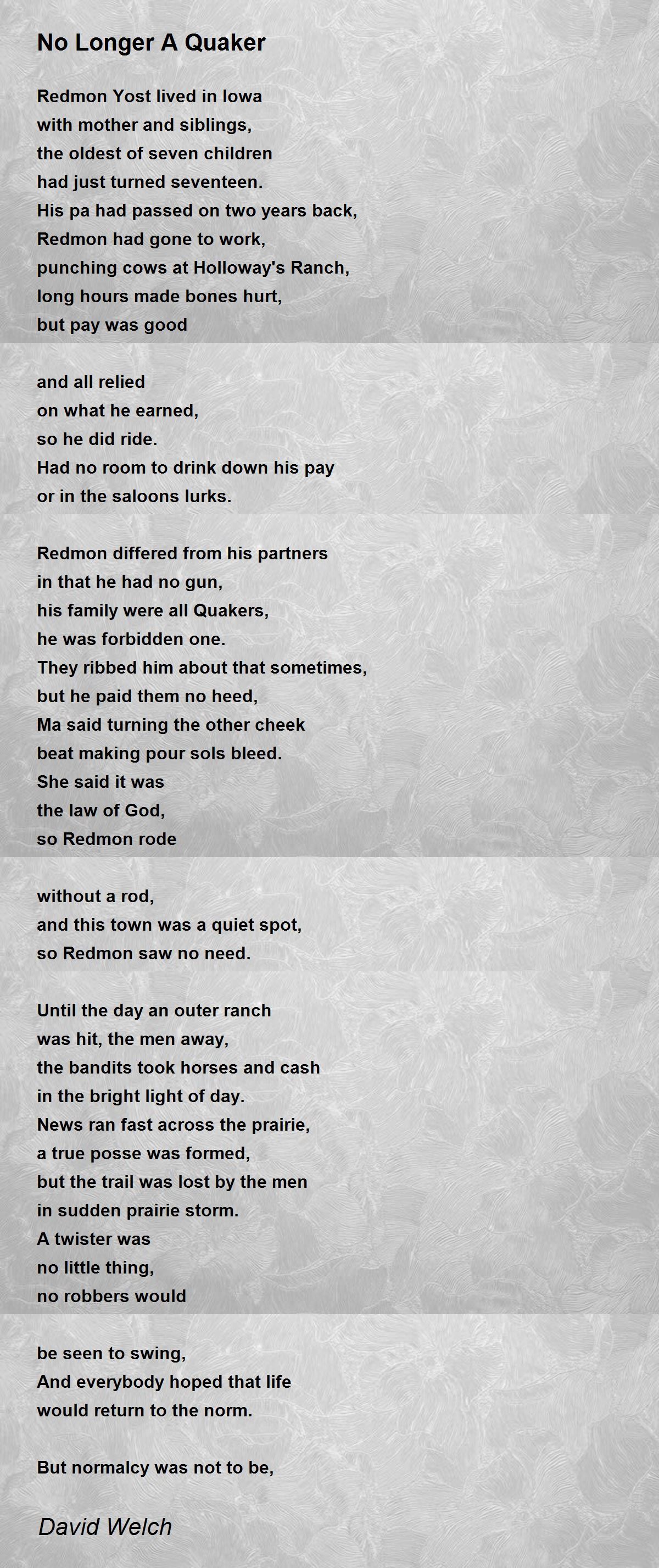 No Longer A Quaker

Redmon Yost lived in Iowa
with mother and siblings,
the oldest of seven children
had just turned seventeen.
His pa had passed on two years back,
Redmon had gone to work,
punching cows at Holloway's Ranch,
long hours made bones hurt,
but pay was good

and all relied
on what he earned,
so he did ride.
Had no room to drink down his pay
or in the saloons lurks.

Redmon differed from his partners
in that he had no gun,
his family were all Quakers,
he was forbidden one.
They ribbed him about that sometimes,
but he paid them no heed,
Ma said turning the other cheek
beat making pour sols bleed.
She said it was
the law of God,
so Redmon rode

without a rod,
and this town was a quiet spot,
so Redmon saw no need.

Until the day an outer ranch
was hit, the men away,
the bandits took horses and cash
in the bright light of day.
News ran fast across the prairie,
a true posse was formed,
but the trail was lost by the men
in sudden prairie storm.
A twister was
no little thing,
no robbers would

be seen to swing,
And everybody hoped that life
would return to the norm.

But normalcy was not to be,

David Welch